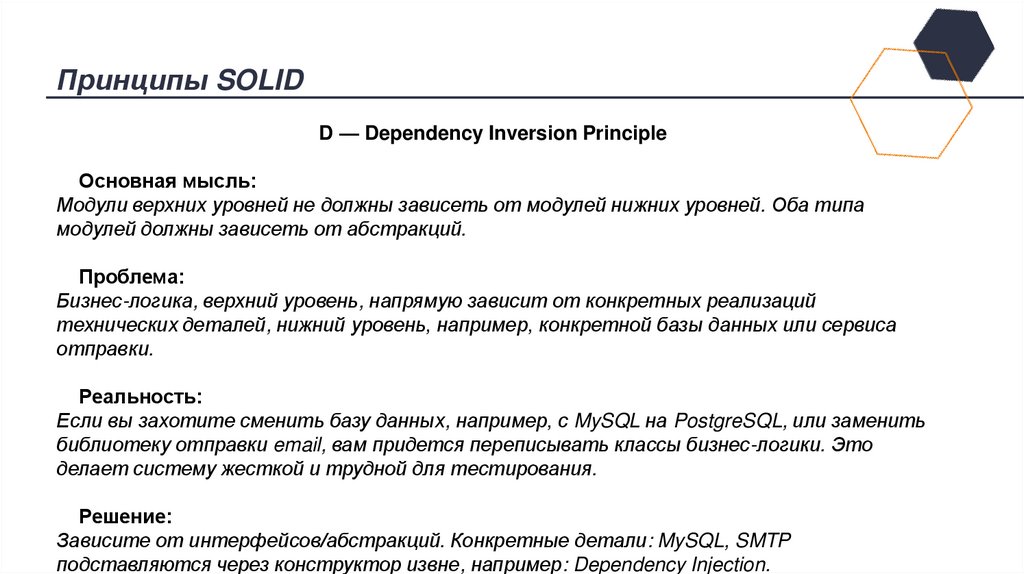 Принципы SOLID

D — Dependency Inversion Principle

Основная мысль:
Модули верхних уровней не должны зависеть от модулей нижних уровней. Оба типа модулей должны зависеть от абстракций.

Проблема:
Бизнес-логика, верхний уровень, напрямую зависит от конкретных реализаций технических деталей, нижний уровень, например, конкретной базы данных или сервиса отправки.

Реальность:
Если вы захотите сменить базу данных, например, с MySQL на PostgreSQL, или заменить библиотеку отправки email, вам придется переписывать классы бизнес-логики. Это делает систему жесткой и трудной для тестирования.

Решение:
Зависите от интерфейсов/абстракций. Конкретные детали: MySQL, SMTP подставляются через конструктор извне, например: Dependency Injection.